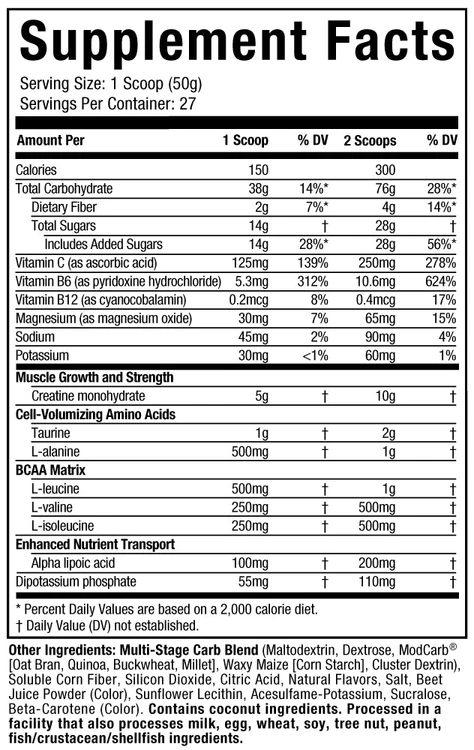 Supplement Facts

Serving Size: 1 Scoop (50g)
Servings Per Container: 27

| Amount Per | 1 Scoop | % DV | 2 Scoops | % DV |
|---|---|---|---|---|
| Calories | 150 | | 300 | |
| Total Carbohydrate | 38g | 14%* | 76g | 28%* |
| Dietary Fiber | 2g | 7%* | 4g | 14%* |
| Total Sugars | 14g | † | 28g | † |
| Includes Added Sugars | 14g | 28%* | 28g | 56%* |
| Vitamin C (as ascorbic acid) | 125mg | 139% | 250mg | 278% |
| Vitamin B6 (as pyridoxine hydrochloride) | 5.3mg | 312% | 10.6mg | 624% |
| Vitamin B12 (as cyanocobalamin) | 0.2mcg | 8% | 0.4mcg | 17% |
| Magnesium (as magnesium oxide) | 30mg | 7% | 65mg | 15% |
| Sodium | 45mg | 2% | 90mg | 4% |
| Potassium | 30mg | <1% | 60mg | 1% |
| Muscle Growth and Strength | | | | |
| Creatine monohydrate | 5g | † | 10g | † |
| Cell-Volumizing Amino Acids | | | | |
| Taurine | 1g | † | 2g | † |
| L-alanine | 500mg | † | 1g | † |
| BCAA Matrix | | | | |
| L-leucine | 500mg | † | 1g | † |
| L-valine | 250mg | † | 500mg | † |
| L-isoleucine | 250mg | † | 500mg | † |
| Enhanced Nutrient Transport | | | | |
| Alpha lipoic acid | 100mg | † | 200mg | † |
| Dipotassium phosphate | 55mg | † | 110mg | † |

* Percent Daily Values are based on a 2,000 calorie diet.
† Daily Value (DV) not established.

Other Ingredients: Multi-Stage Carb Blend (Maltodextrin, Dextrose, ModCarb® [Oat Bran, Quinoa, Buckwheat, Millet], Waxy Maize [Corn Starch], Cluster Dextrin), Soluble Corn Fiber, Silicon Dioxide, Citric Acid, Natural Flavors, Salt, Beet Juice Powder (Color), Sunflower Lecithin, Acesulfame-Potassium, Sucralose, Beta-Carotene (Color). Contains coconut ingredients. Processed in a facility that also processes milk, egg, wheat, soy, tree nut, peanut, fish/crustacean/shellfish ingredients.